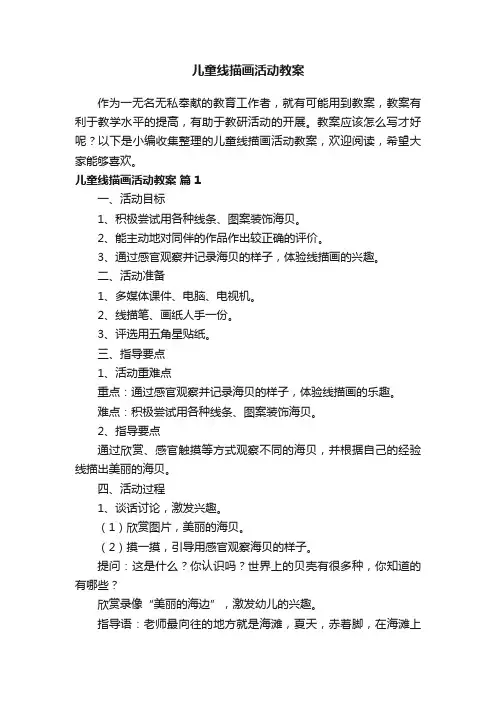 儿童线描画活动教案

作为一无名无私奉献的教育工作者，就有可能用到教案，教案有利于教学水平的提高，有助于教研活动的开展。教案应该怎么写才好呢？以下是小编收集整理的儿童线描画活动教案，欢迎阅读，希望大家能够喜欢。

儿童线描画活动教案 篇1

一、活动目标

1、积极尝试用各种线条、图案装饰海贝。

2、能主动地对同伴的作品作出较正确的评价。

3、通过感官观察并记录海贝的样子，体验线描画的兴趣。

二、活动准备

1、多媒体课件、电脑、电视机。

2、线描笔、画纸人手一份。

3、评选用五角星贴纸。

三、指导要点

1、活动重难点

重点：通过感官观察并记录海贝的样子，体验线描画的乐趣。

难点：积极尝试用各种线条、图案装饰海贝。

2、指导要点

通过欣赏、感官触摸等方式观察不同的海贝，并根据自己的经验线描出美丽的海贝。

四、活动过程

1、谈话讨论，激发兴趣。

（1）欣赏图片，美丽的海贝。

（2）摸一摸，引导用感官观察海贝的样子。

提问：这是什么？你认识吗？世界上的贝壳有很多种，你知道的有哪些？

欣赏录像“美丽的海边”，激发幼儿的兴趣。

指导语：老师最向往的地方就是海滩，夏天，赤着脚，在海滩上